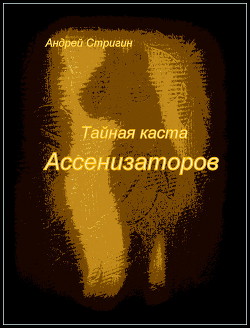 Андрей Стригин

Тайная каста
Ассенизаторов